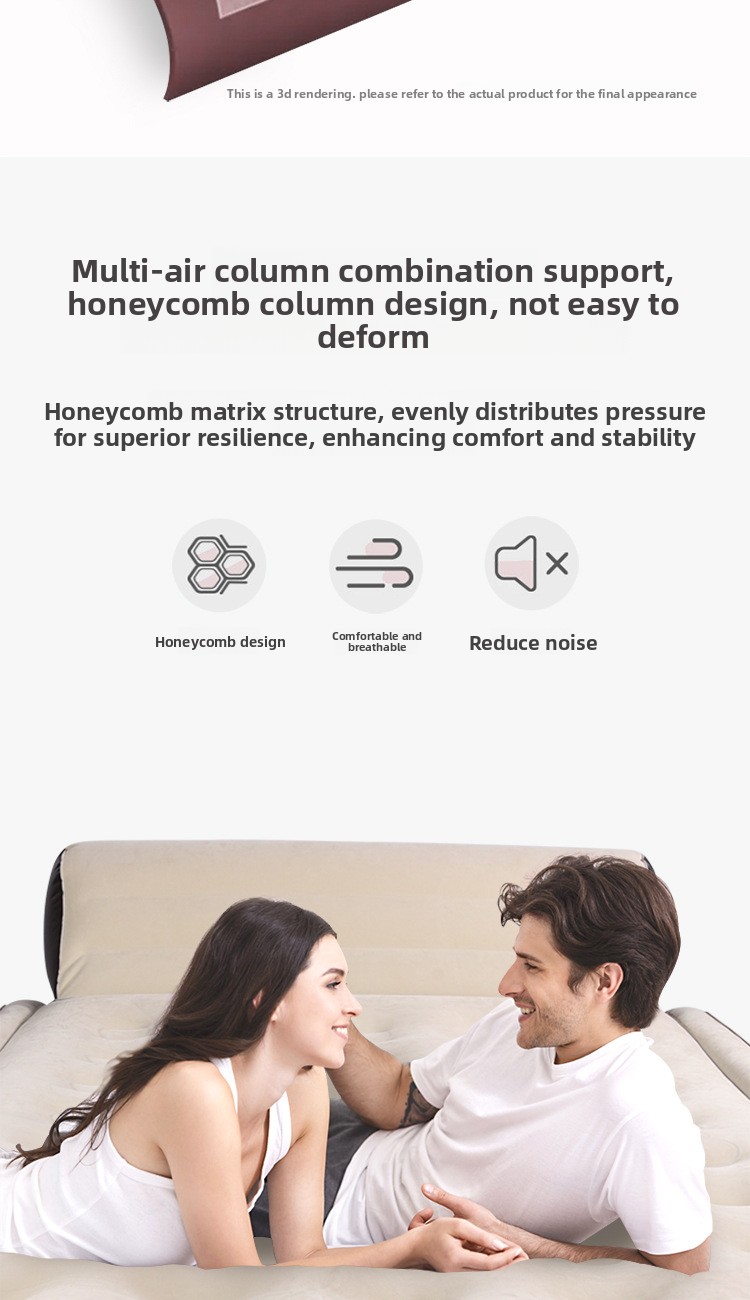 This is a 3d rendering. please refer to the actual product for the final appearance

Multi-air column combination support, honeycomb column design, not easy to deform

Honeycomb matrix structure, evenly distributes pressure for superior resilience, enhancing comfort and stability

Honeycomb design

Comfortable and breathable

Reduce noise